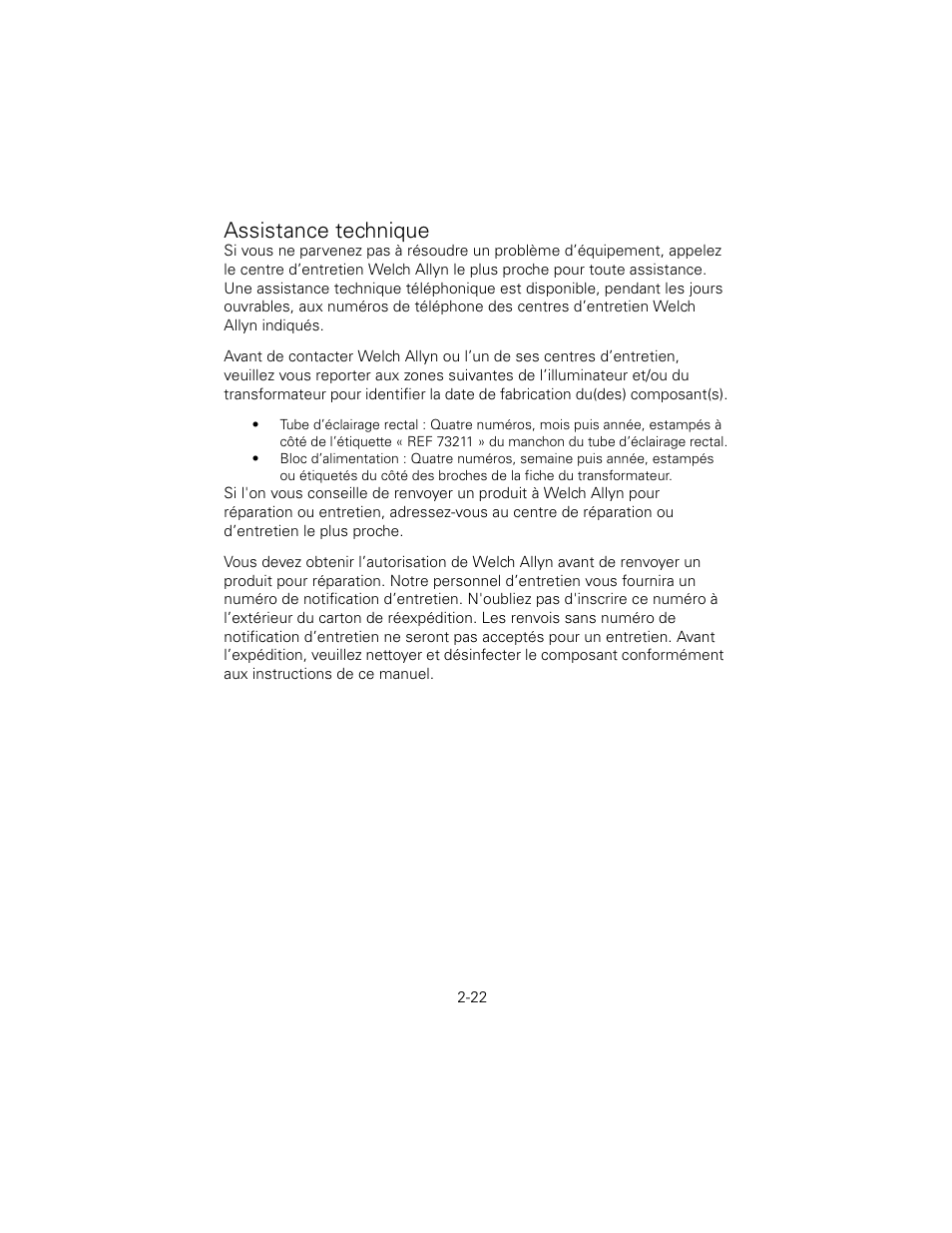 Assistance technique

Si vous ne parvenez pas à résoudre un problème d’équipement, appelez le centre d’entretien Welch Allyn le plus proche pour toute assistance. Une assistance technique téléphonique est disponible, pendant les jours ouvrables, aux numéros de téléphone des centres d’entretien Welch Allyn indiqués.

Avant de contacter Welch Allyn ou l’un de ses centres d’entretien, veuillez vous reporter aux zones suivantes de l’illuminateur et/ou du transformateur pour identifier la date de fabrication du(des) composant(s).

• Tube d’éclairage rectal : Quatre numéros, mois puis année, estampés à côté de l’étiquette « REF 73211 » du manchon du tube d’éclairage rectal.
• Bloc d’alimentation : Quatre numéros, semaine puis année, estampés ou étiquetés du côté des broches de la fiche du transformateur.

Si l'on vous conseille de renvoyer un produit à Welch Allyn pour réparation ou entretien, adressez-vous au centre de réparation ou d’entretien le plus proche.

Vous devez obtenir l’autorisation de Welch Allyn avant de renvoyer un produit pour réparation. Notre personnel d’entretien vous fournira un numéro de notification d’entretien. N'oubliez pas d'inscrire ce numéro à l’extérieur du carton de réexpédition. Les renvois sans numéro de notification d’entretien ne seront pas acceptés pour un entretien. Avant l’expédition, veuillez nettoyer et désinfecter le composant conformément aux instructions de ce manuel.

2-22